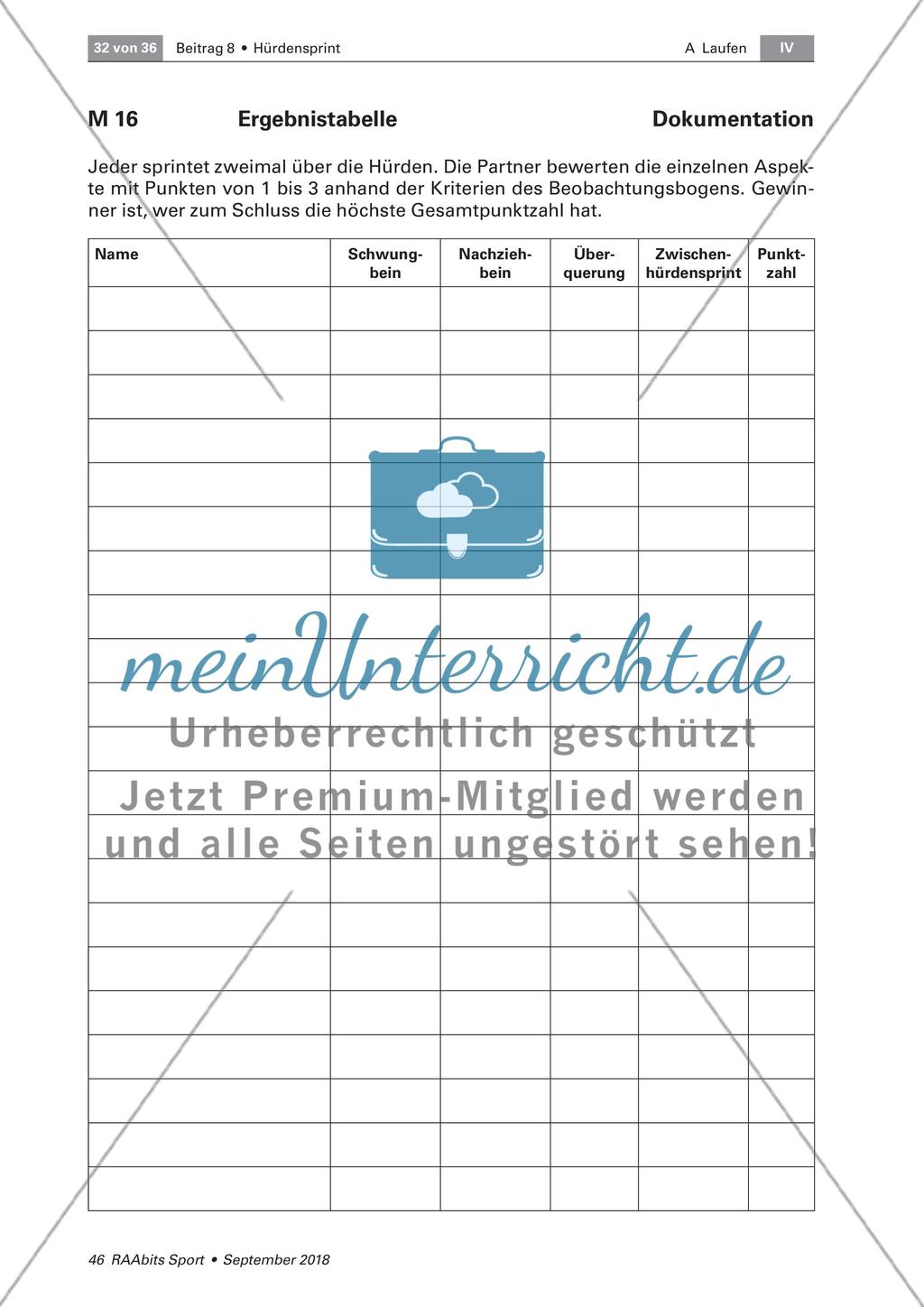 32 von 36 Beitrag 8 • Hürdensprint A Laufen IV

M 16 Ergebnistabelle Dokumentation

Jeder sprintet zweimal über die Hürden. Die Partner bewerten die einzelnen Aspekte mit Punkten von 1 bis 3 anhand der Kriterien des Beobachtungsbogens. Gewinner ist, wer zum Schluss die höchste Gesamtpunktzahl hat.

| Name | Schwungbein | Nachziehbein | Überquerung | Zwischenhürdensprint | Punktzahl |
|---|---|---|---|---|---|
| | | | | | |
| | | | | | |
| | | | | | |
| | | | | | |
| | | | | | |
| | | | | | |
| | | | | | |
| | | | | | |
| | | | | | |
| | | | | | |
| | | | | | |
| | | | | | |
| | | | | | |
| | | | | | |
| | | | | | |
| | | | | | |
| | | | | | |
| | | | | | |
| | | | | | |
| | | | | | |
| | | | | | |

meinUnterricht.de
Urheberrechtlich geschützt
Jetzt Premium-Mitglied werden und alle Seiten ungestört sehen!

46 RAAbits Sport • September 2018